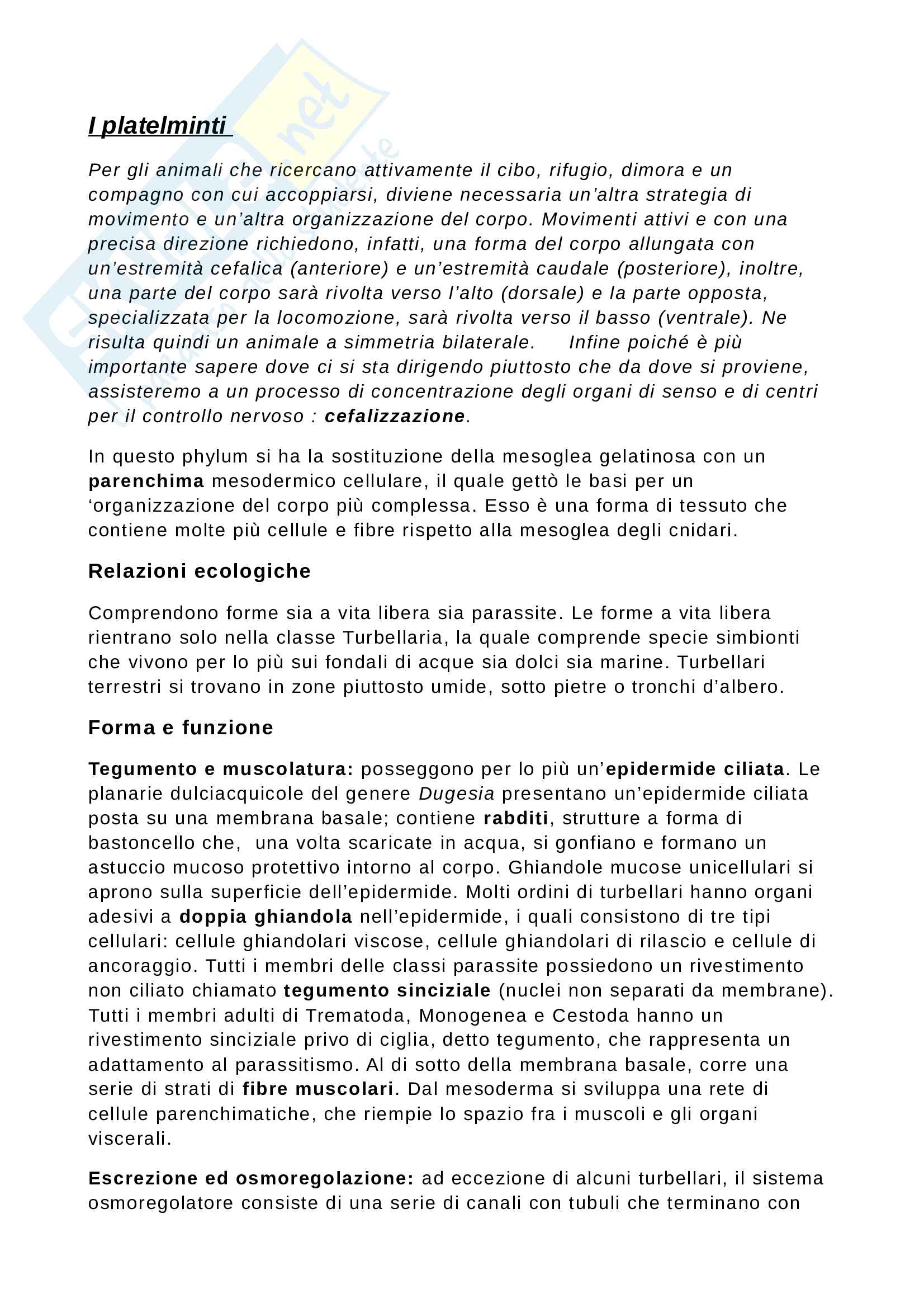 I platelminti

Per gli animali che ricercano attivamente il cibo, rifugio, dimora e un compagno con cui accoppiarsi, diviene necessaria un'altra strategia di movimento e un'altra organizzazione del corpo. Movimenti attivi e con una precisa direzione richiedono, infatti, una forma del corpo allungata con un'estremità cefalica (anteriore) e un'estremità caudale (posteriore), inoltre, una parte del corpo sarà rivolta verso l'alto (dorsale) e la parte opposta, specializzata per la locomozione, sarà rivolta verso il basso (ventrale). Ne risulta quindi un animale a simmetria bilaterale. Infine poiché è più importante sapere dove ci si sta dirigendo piuttosto che da dove si proviene, assisteremo a un processo di concentrazione degli organi di senso e di centri per il controllo nervoso : cefalizzazione.

In questo phylum si ha la sostituzione della mesoglea gelatinosa con un parenchima mesodermico cellulare, il quale gettò le basi per un 'organizzazione del corpo più complessa. Esso è una forma di tessuto che contiene molte più cellule e fibre rispetto alla mesoglea degli cnidari.

Relazioni ecologiche

Comprendono forme sia a vita libera sia parassite. Le forme a vita libera rientrano solo nella classe Turbellaria, la quale comprende specie simbionti che vivono per lo più sui fondali di acque sia dolci sia marine. Turbellari terrestri si trovano in zone piuttosto umide, sotto pietre o tronchi d'albero.

Forma e funzione

Tegumento e muscolatura: posseggono per lo più un'epidermide ciliata. Le planarie dulciacquicole del genere Dugesia presentano un'epidermide ciliata posta su una membrana basale; contiene rabditi, strutture a forma di bastoncello che, una volta scaricate in acqua, si gonfiano e formano un astuccio mucoso protettivo intorno al corpo. Ghiandole mucose unicellulari si aprono sulla superficie dell'epidermide. Molti ordini di turbellari hanno organi adesivi a doppia ghiandola nell'epidermide, i quali consistono di tre tipi cellulari: cellule ghiandolari viscose, cellule ghiandolari di rilascio e cellule di ancoraggio. Tutti i membri delle classi parassite possiedono un rivestimento non ciliato chiamato tegumento sinciziale (nuclei non separati da membrane). Tutti i membri adulti di Trematoda, Monogenea e Cestoda hanno un rivestimento sinciziale privo di ciglia, detto tegumento, che rappresenta un adattamento al parassitismo. Al di sotto della membrana basale, corre una serie di strati di fibre muscolari. Dal mesoderma si sviluppa una rete di cellule parenchimatiche, che riempie lo spazio fra i muscoli e gli organi viscerali.

Escrezione ed osmoregolazione: ad eccezione di alcuni turbellari, il sistema osmoregolatore consiste di una serie di canali con tubuli che terminano con